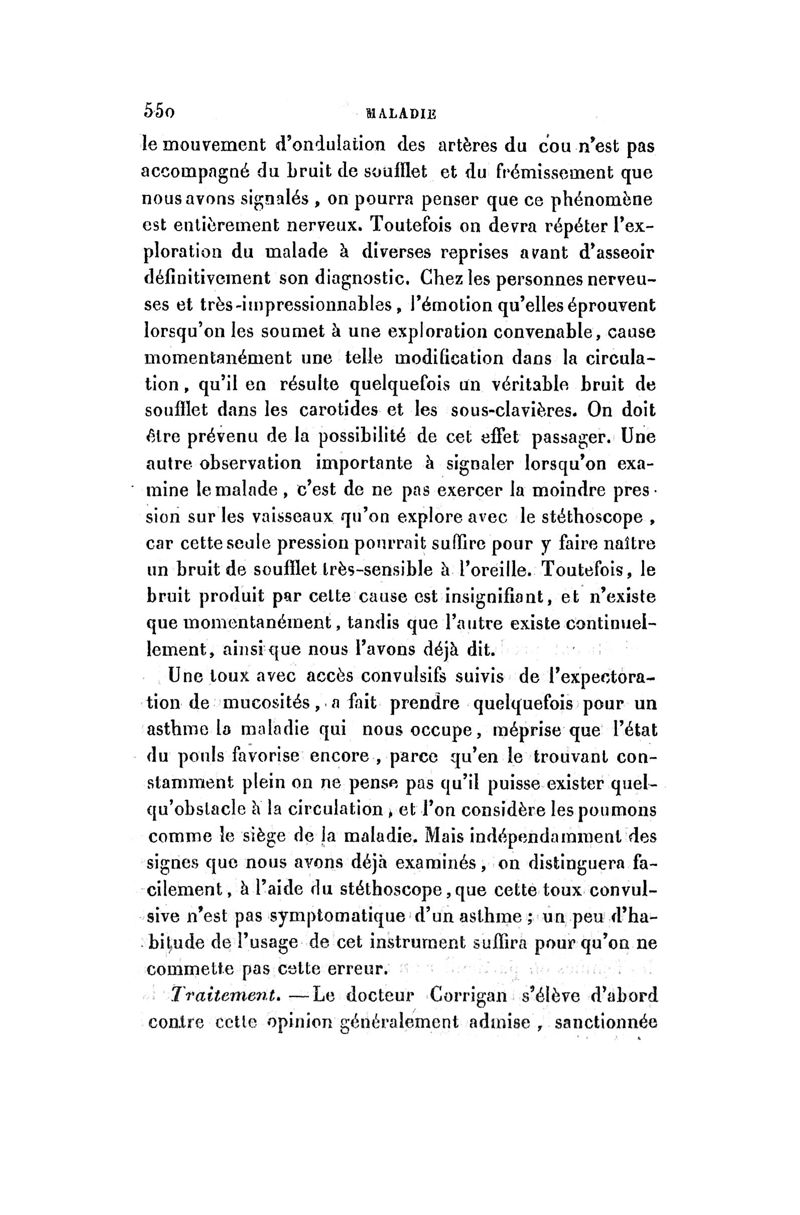 550 MALADIE

le mouvement d'ondulation des artères du cou n'est pas accompagné du bruit de soufflet et du frémissement que nous avons signalés, on pourra penser que ce phénomène est entièrement nerveux. Toutefois on devra répéter l'exploration du malade à diverses reprises avant d'asseoir définitivement son diagnostic. Chez les personnes nerveuses et très-impressionnables, l'émotion qu'elles éprouvent lorsqu'on les soumet à une exploration convenable, cause momentanément une telle modification dans la circulation, qu'il en résulte quelquefois un véritable bruit de soufflet dans les carotides et les sous-clavières. On doit être prévenu de la possibilité de cet effet passager. Une autre observation importante à signaler lorsqu'on examine le malade, c'est de ne pas exercer la moindre pression sur les vaisseaux qu'on explore avec le stéthoscope, car cette seule pression pourrait suffire pour y faire naître un bruit de soufflet très-sensible à l'oreille. Toutefois, le bruit produit par cette cause est insignifiant, et n'existe que momentanément, tandis que l'autre existe continuellement, ainsi que nous l'avons déjà dit.

Une toux avec accès convulsifs suivis de l'expectoration de mucosités, a fait prendre quelquefois pour un asthme la maladie qui nous occupe, méprise que l'état du pouls favorise encore, parce qu'en le trouvant constamment plein on ne pense pas qu'il puisse exister quelqu'obstacle à la circulation, et l'on considère les poumons comme le siège de la maladie. Mais indépendamment des signes que nous avons déjà examinés, on distinguera facilement, à l'aide du stéthoscope, que cette toux convulsive n'est pas symptomatique d'un asthme; un peu d'habitude de l'usage de cet instrument suffira pour qu'on ne commette pas cette erreur.

Traitement. — Le docteur Corrigan s'élève d'abord contre cette opinion généralement admise, sanctionnée